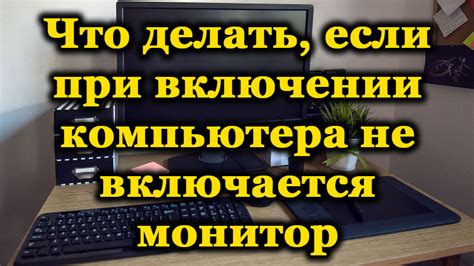 Что делать, если при включении компьютера не включается монитор